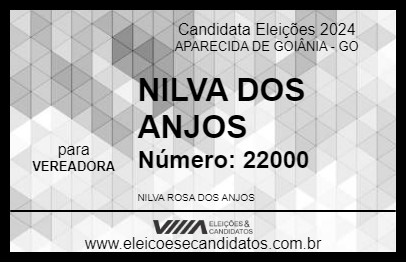 Candidata Eleições 2024
APARECIDA DE GOIÂNIA - GO

NILVA DOS ANJOS

para
VEREADORA

Número: 22000

NILVA ROSA DOS ANJOS

ELEIÇÕES & CANDIDATOS
www.eleicoesecandidatos.com.br